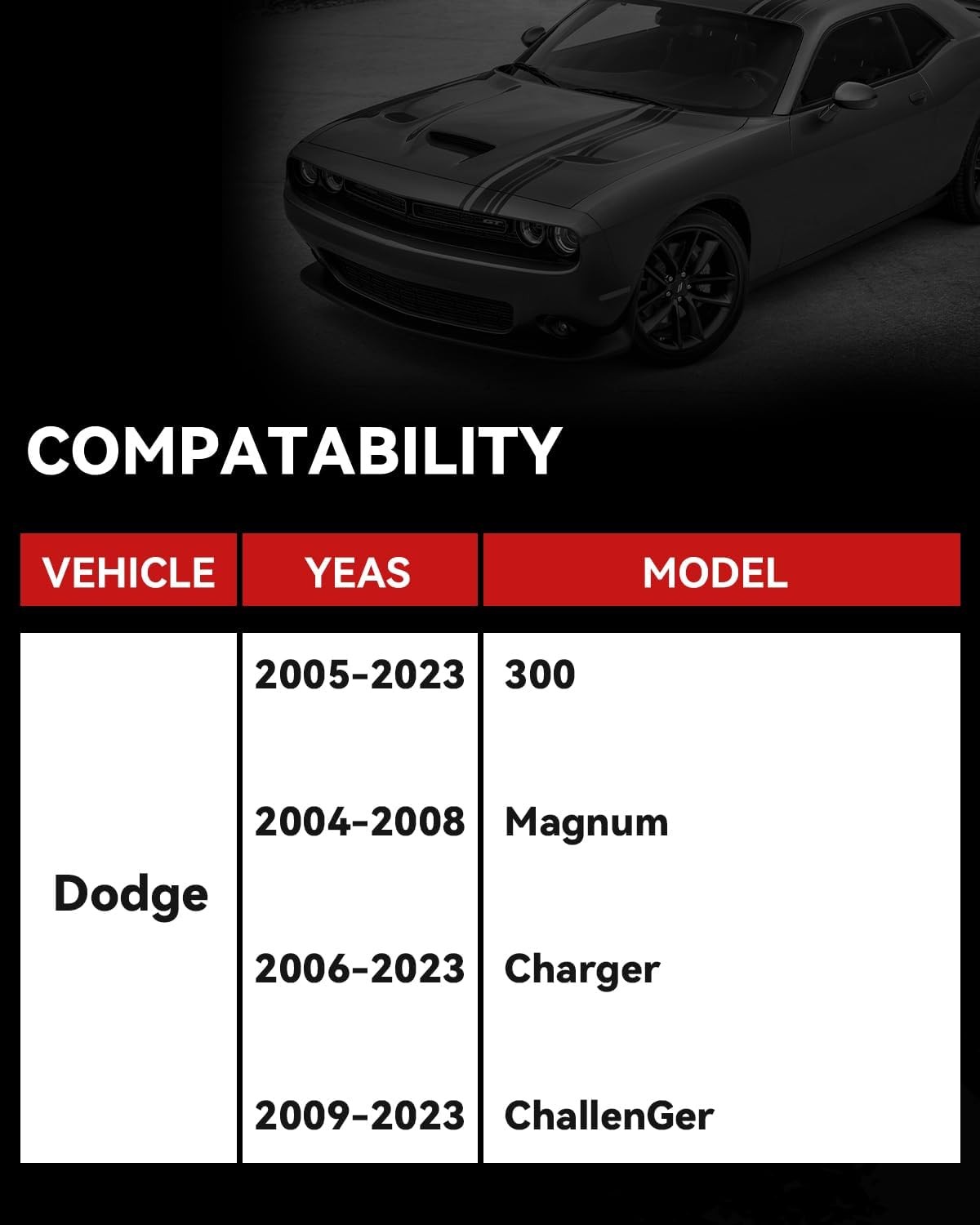 COMPATABILITY

| VEHICLE | YEAS | MODEL |
|---|---|---|
| Dodge | 2005-2023 | 300 |
|  | 2004-2008 | Magnum |
|  | 2006-2023 | Charger |
|  | 2009-2023 | ChallenGer |